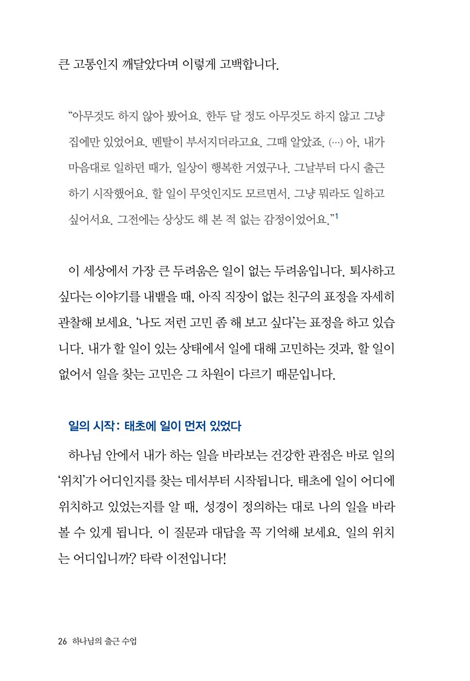 큰 고통인지 깨달았다며 이렇게 고백합니다.

"아무것도 하지 않아 봤어요. 한두 달 정도 아무것도 하지 않고 그냥 집에만 있었어요. 멘탈이 부서지더라고요. 그때 알았죠. (…) 아, 내가 마음대로 일하던 때가, 일상이 행복한 거였구나. 그날부터 다시 출근하기 시작했어요. 할 일이 무엇인지도 모르면서, 그냥 뭐라도 일하고 싶어서요. 그전에는 상상도 해 본 적 없는 감정이었어요."$^1$

이 세상에서 가장 큰 두려움은 일이 없는 두려움입니다. 퇴사하고 싶다는 이야기를 내뱉을 때, 아직 직장이 없는 친구의 표정을 자세히 관찰해 보세요. '나도 저런 고민 좀 해 보고 싶다'는 표정을 하고 있습니다. 내가 할 일이 있는 상태에서 일에 대해 고민하는 것과, 할 일이 없어서 일을 찾는 고민은 그 차원이 다르기 때문입니다.

일의 시작: 태초에 일이 먼저 있었다

하나님 안에서 내가 하는 일을 바라보는 건강한 관점은 바로 일의 '위치'가 어디인지를 찾는 데서부터 시작됩니다. 태초에 일이 어디에 위치하고 있었는지를 알 때, 성경이 정의하는 대로 나의 일을 바라볼 수 있게 됩니다. 이 질문과 대답을 꼭 기억해 보세요. 일의 위치는 어디입니까? 타락 이전입니다!

26 하나님의 출근 수업